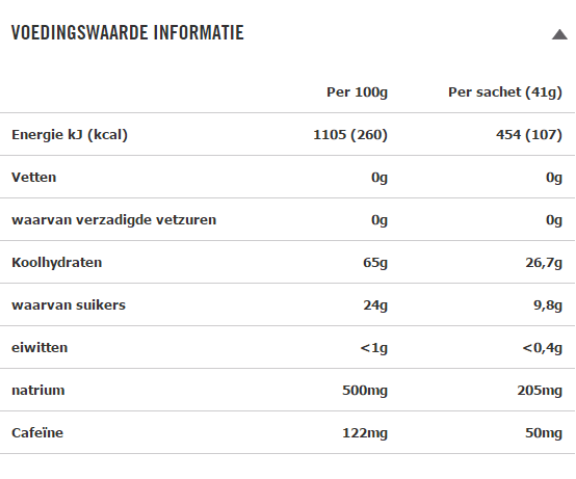 VOEDINGSWAARDE INFORMATIE

| | Per 100g | Per sachet (41g) |
|---|---|---|
| Energie kJ (kcal) | 1105 (260) | 454 (107) |
| Vetten | 0g | 0g |
| waarvan verzadigde vetzuren | 0g | 0g |
| Koolhydraten | 65g | 26,7g |
| waarvan suikers | 24g | 9,8g |
| eiwitten | <1g | <0,4g |
| natrium | 500mg | 205mg |
| Cafeïne | 122mg | 50mg |